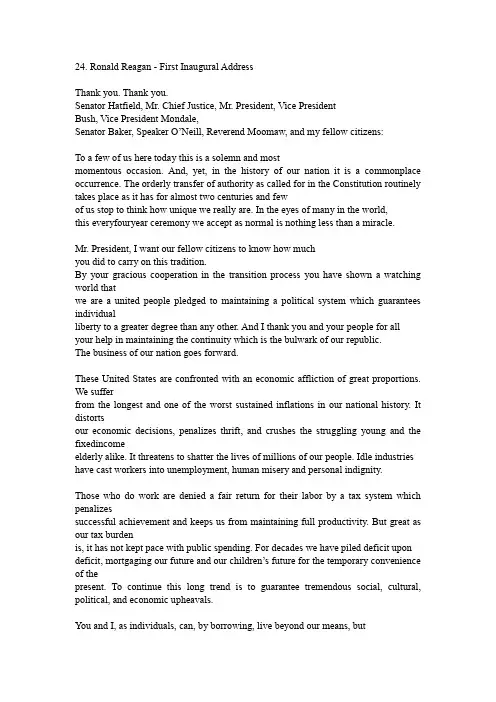 24. Ronald Reagan - First Inaugural Address

Thank you. Thank you.
Senator Hatfield, Mr. Chief Justice, Mr. President, Vice President Bush, Vice President Mondale, Senator Baker, Speaker O'Neill, Reverend Moomaw, and my fellow citizens:

To a few of us here today this is a solemn and most momentous occasion. And, yet, in the history of our nation it is a commonplace occurrence. The orderly transfer of authority as called for in the Constitution routinely takes place as it has for almost two centuries and few of us stop to think how unique we really are. In the eyes of many in the world, this everyfouryear ceremony we accept as normal is nothing less than a miracle.

Mr. President, I want our fellow citizens to know how much you did to carry on this tradition.
By your gracious cooperation in the transition process you have shown a watching world that we are a united people pledged to maintaining a political system which guarantees individual liberty to a greater degree than any other. And I thank you and your people for all your help in maintaining the continuity which is the bulwark of our republic.
The business of our nation goes forward.

These United States are confronted with an economic affliction of great proportions. We suffer from the longest and one of the worst sustained inflations in our national history. It distorts our economic decisions, penalizes thrift, and crushes the struggling young and the fixedincome elderly alike. It threatens to shatter the lives of millions of our people. Idle industries have cast workers into unemployment, human misery and personal indignity.

Those who do work are denied a fair return for their labor by a tax system which penalizes successful achievement and keeps us from maintaining full productivity. But great as our tax burden is, it has not kept pace with public spending. For decades we have piled deficit upon deficit, mortgaging our future and our children's future for the temporary convenience of the present. To continue this long trend is to guarantee tremendous social, cultural, political, and economic upheavals.

You and I, as individuals, can, by borrowing, live beyond our means, but